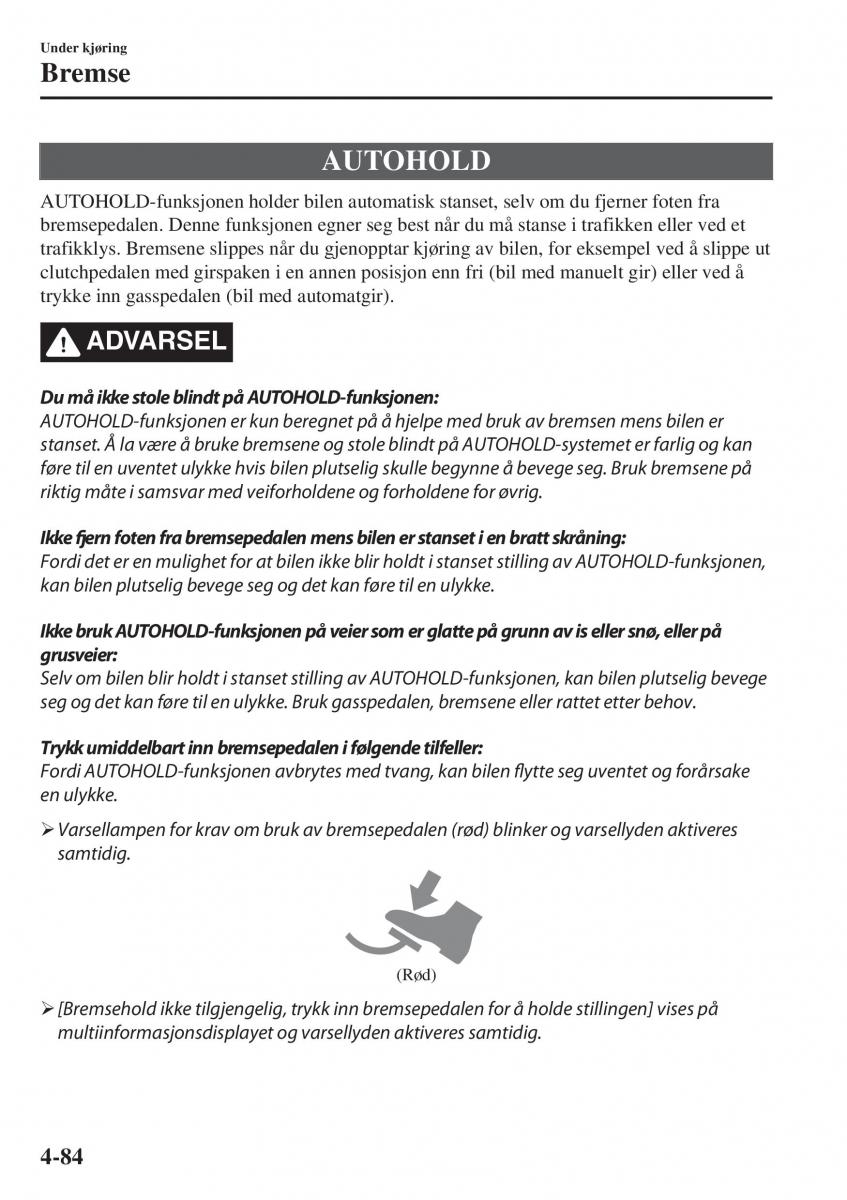 Under kjøring
Bremse

AUTOHOLD

AUTOHOLD-funksjonen holder bilen automatisk stanset, selv om du fjerner foten fra bremsepedalen. Denne funksjonen egner seg best når du må stanse i trafikken eller ved et trafikklys. Bremsene slippes når du gjenopptar kjøring av bilen, for eksempel ved å slippe ut clutchpedalen med girspaken i en annen posisjon enn fri (bil med manuelt gir) eller ved å trykke inn gasspedalen (bil med automatgir).

ADVARSEL

Du må ikke stole blindt på AUTOHOLD-funksjonen:
AUTOHOLD-funksjonen er kun beregnet på å hjelpe med bruk av bremsen mens bilen er stanset. Å la være å bruke bremsene og stole blindt på AUTOHOLD-systemet er farlig og kan føre til en uventet ulykke hvis bilen plutselig skulle begynne å bevege seg. Bruk bremsene på riktig måte i samsvar med veiforholdene og forholdene for øvrig.

Ikke fjern foten fra bremsepedalen mens bilen er stanset i en bratt skråning:
Fordi det er en mulighet for at bilen ikke blir holdt i stanset stilling av AUTOHOLD-funksjonen, kan bilen plutselig bevege seg og det kan føre til en ulykke.

Ikke bruk AUTOHOLD-funksjonen på veier som er glatte på grunn av is eller snø, eller på grusveier:
Selv om bilen blir holdt i stanset stilling av AUTOHOLD-funksjonen, kan bilen plutselig bevege seg og det kan føre til en ulykke. Bruk gasspedalen, bremsene eller rattet etter behov.

Trykk umiddelbart inn bremsepedalen i følgende tilfeller:
Fordi AUTOHOLD-funksjonen avbrytes med tvang, kan bilen flytte seg uventet og forårsake en ulykke.

➢ Varsellampen for krav om bruk av bremsepedalen (rød) blinker og varsellyden aktiveres samtidig.

(Rød)

➢ [Bremsehold ikke tilgjengelig, trykk inn bremsepedalen for å holde stillingen] vises på multiinformasjonsdisplayet og varsellyden aktiveres samtidig.

4-84